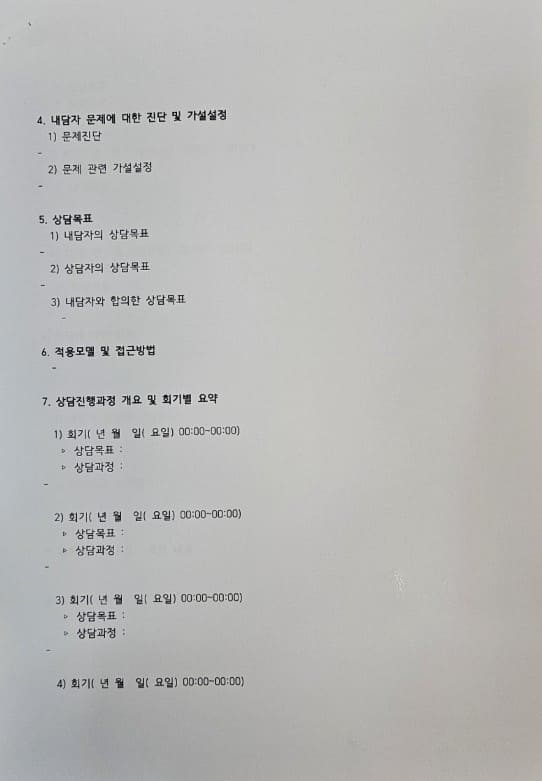 4. 내담자 문제에 대한 진단 및 가설설정

1) 문제진단

-

2) 문제 관련 가설설정

-

5. 상담목표

1) 내담자의 상담목표

-

2) 상담자의 상담목표

-

3) 내담자와 합의한 상담목표

-

6. 적용모델 및 접근방법

-

7. 상담진행과정 개요 및 회기별 요약

1) 회기( 년 월 일( 요일) 00:00~00:00)
▹ 상담목표 :
▹ 상담과정 :

-

2) 회기( 년 월 일( 요일) 00:00~00:00)
▹ 상담목표 :
▹ 상담과정 :

-

3) 회기( 년 월 일( 요일) 00:00~00:00)
▹ 상담목표 :
▹ 상담과정 :

-

4) 회기( 년 월 일( 요일) 00:00~00:00)